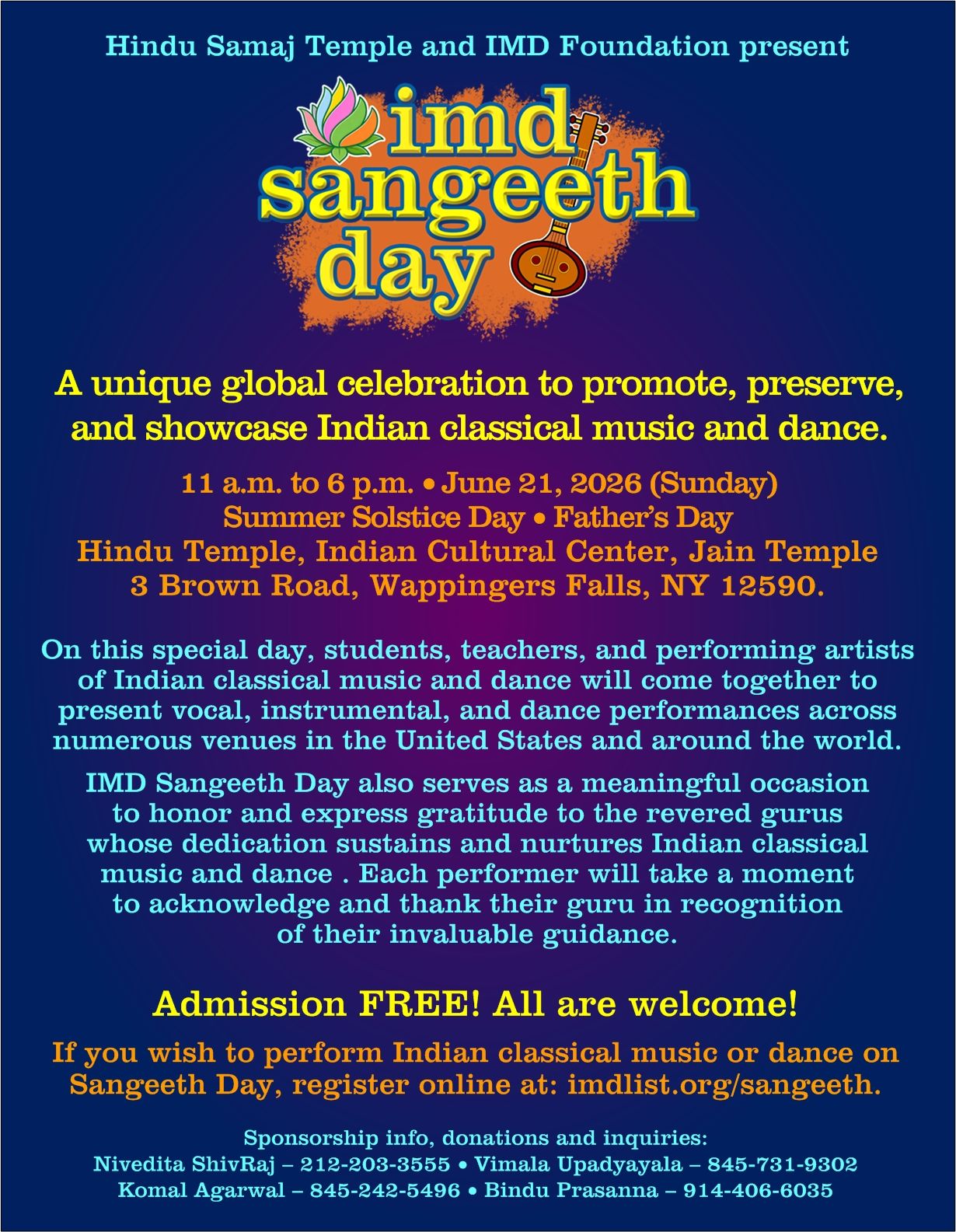 Hindu Samaj Temple and IMD Foundation present

imd sangeeth day

A unique global celebration to promote, preserve, and showcase Indian classical music and dance.

11 a.m. to 6 p.m. • June 21, 2026 (Sunday)
Summer Solstice Day • Father's Day
Hindu Temple, Indian Cultural Center, Jain Temple
3 Brown Road, Wappingers Falls, NY 12590.

On this special day, students, teachers, and performing artists of Indian classical music and dance will come together to present vocal, instrumental, and dance performances across numerous venues in the United States and around the world.

IMD Sangeeth Day also serves as a meaningful occasion to honor and express gratitude to the revered gurus whose dedication sustains and nurtures Indian classical music and dance . Each performer will take a moment to acknowledge and thank their guru in recognition of their invaluable guidance.

Admission FREE! All are welcome!

If you wish to perform Indian classical music or dance on Sangeeth Day, register online at: imdlist.org/sangeeth.

Sponsorship info, donations and inquiries:
Nivedita ShivRaj – 212-203-3555 • Vimala Upadyayala – 845-731-9302
Komal Agarwal – 845-242-5496 • Bindu Prasanna – 914-406-6035